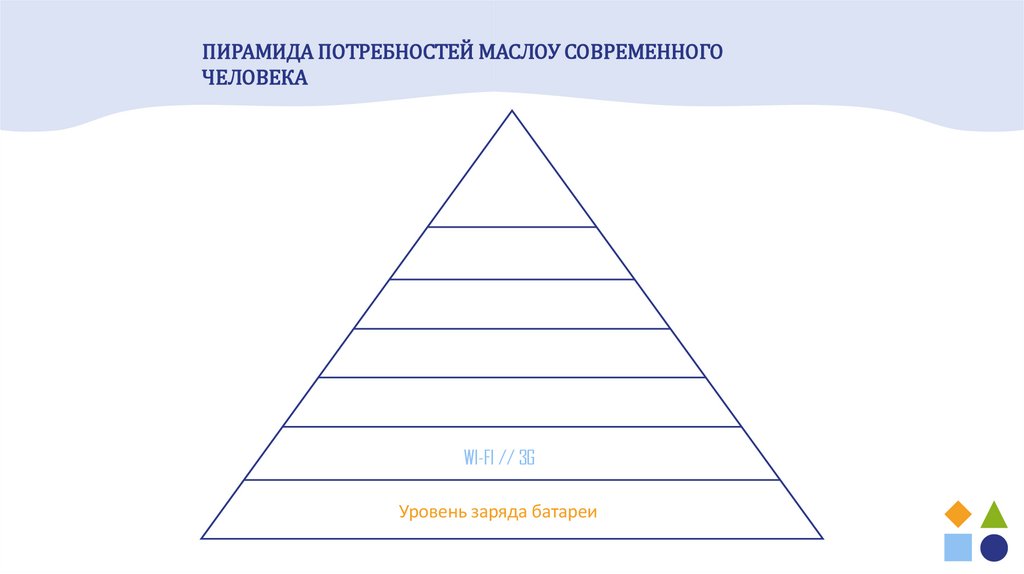 ПИРАМИДА ПОТРЕБНОСТЕЙ МАСЛОУ СОВРЕМЕННОГО ЧЕЛОВЕКА

WI-FI // 3G

Уровень заряда батареи